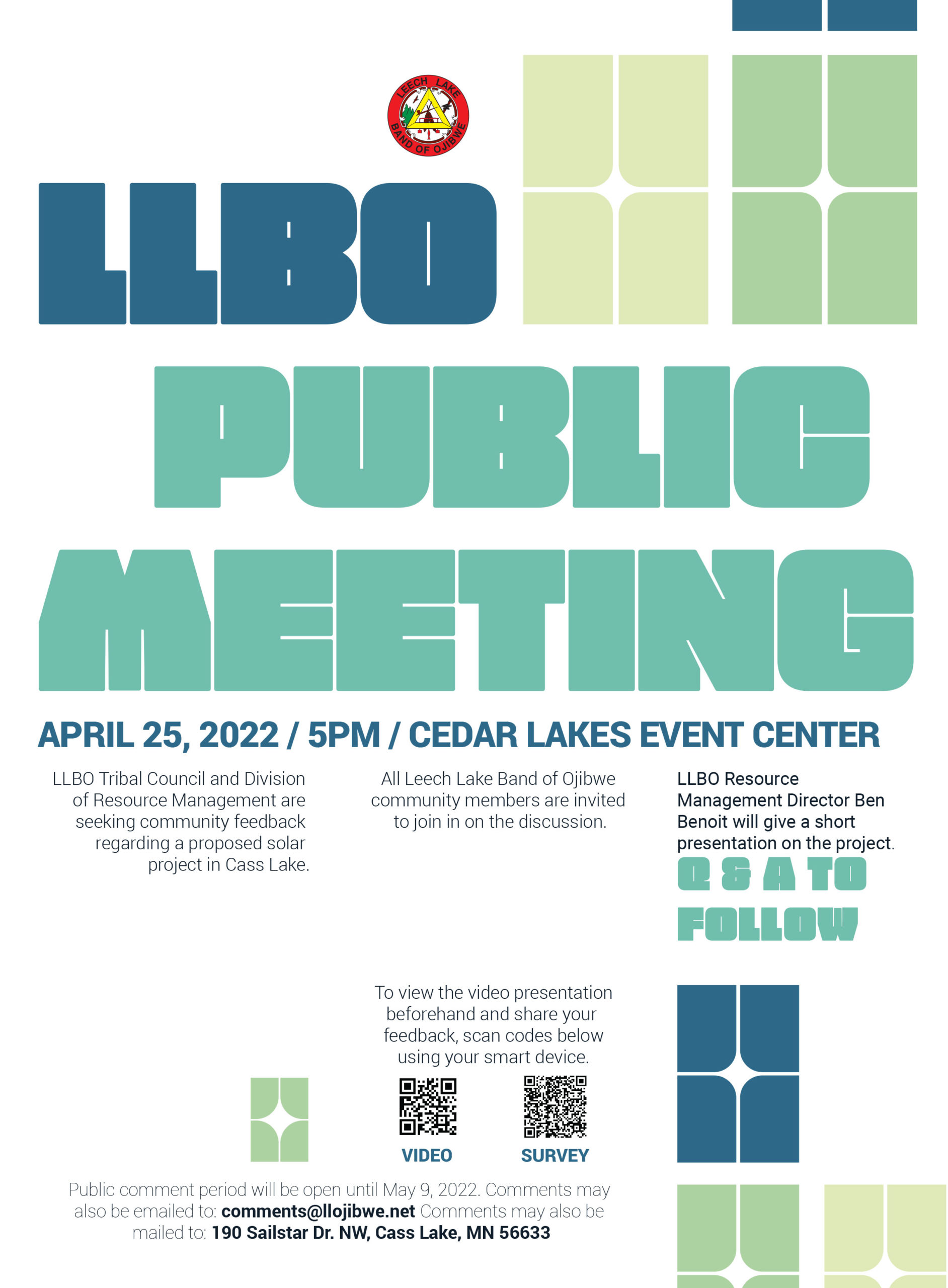 LEECH LAKE BAND OF OJIBWE

LLBO

PUBLIC MEETING

APRIL 25, 2022 / 5PM / CEDAR LAKES EVENT CENTER

LLBO Tribal Council and Division of Resource Management are seeking community feedback regarding a proposed solar project in Cass Lake.

All Leech Lake Band of Ojibwe community members are invited to join in on the discussion.

LLBO Resource Management Director Ben Benoit will give a short presentation on the project.

Q & A TO FOLLOW

To view the video presentation beforehand and share your feedback, scan codes below using your smart device.

VIDEO

SURVEY

Public comment period will be open until May 9, 2022. Comments may also be emailed to: comments@llojibwe.net Comments may also be mailed to: 190 Sailstar Dr. NW, Cass Lake, MN 56633